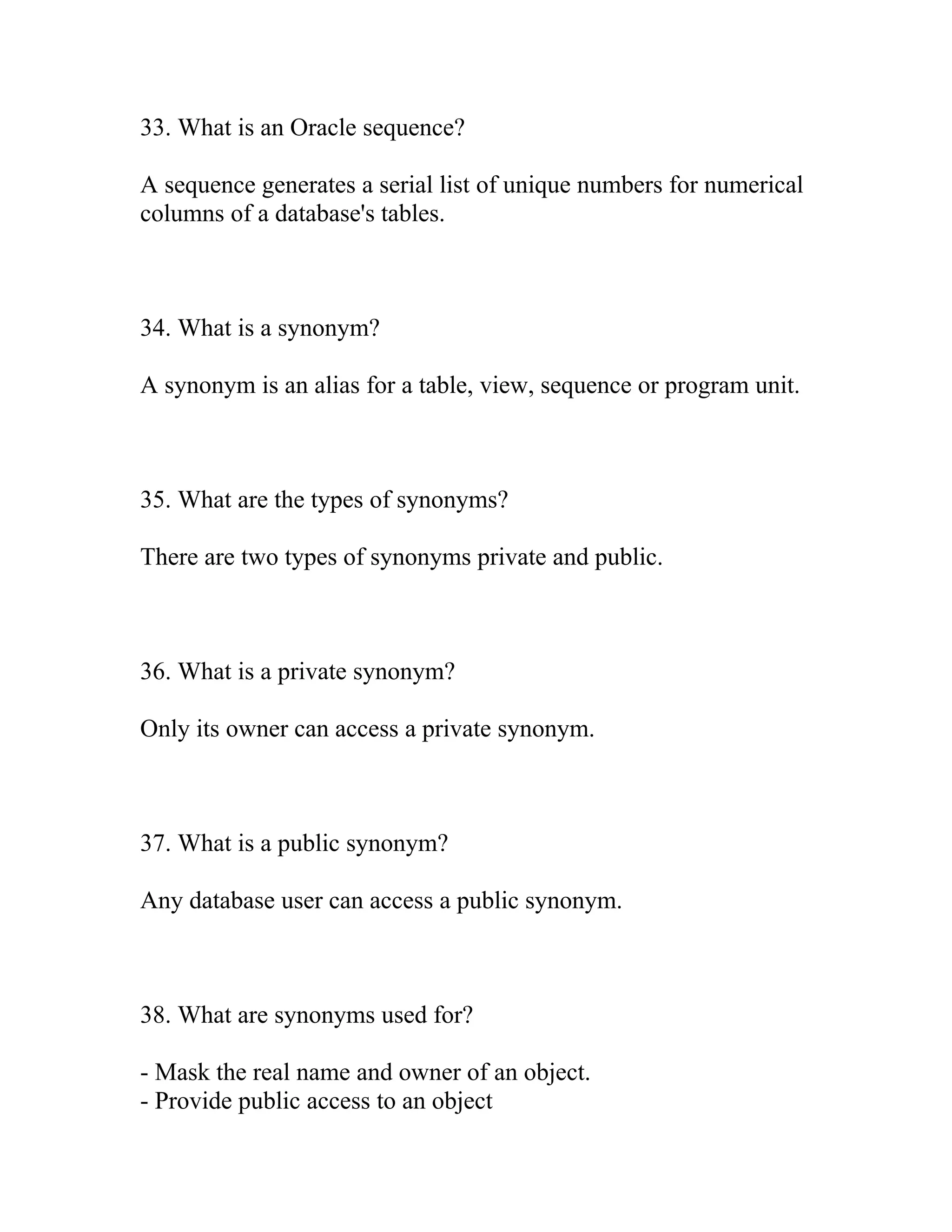 33. What is an Oracle sequence?

A sequence generates a serial list of unique numbers for numerical columns of a database's tables.

34. What is a synonym?

A synonym is an alias for a table, view, sequence or program unit.

35. What are the types of synonyms?

There are two types of synonyms private and public.

36. What is a private synonym?

Only its owner can access a private synonym.

37. What is a public synonym?

Any database user can access a public synonym.

38. What are synonyms used for?

- Mask the real name and owner of an object.
- Provide public access to an object